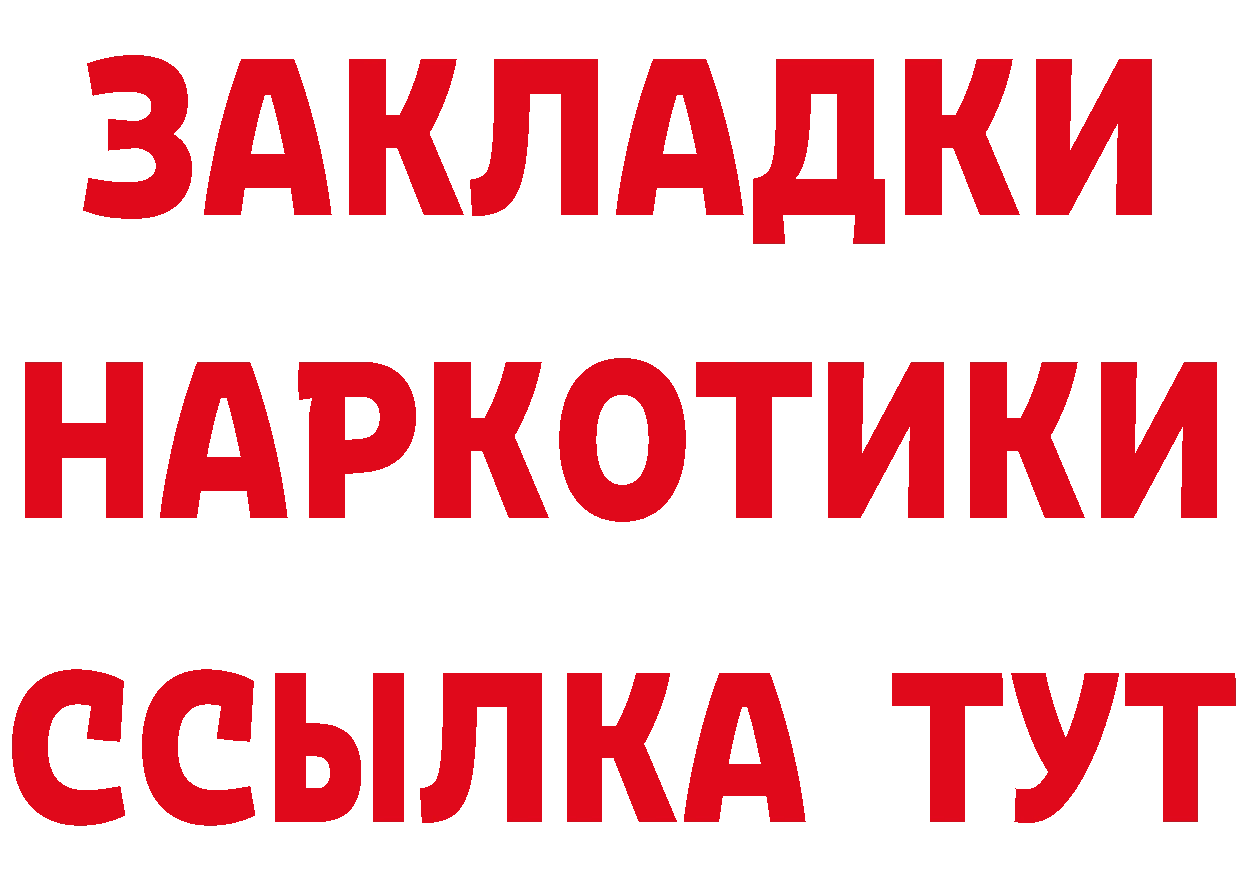 ЗАКЛАДКИ НАРКОТИКИ ССЫЛКА ТУТ